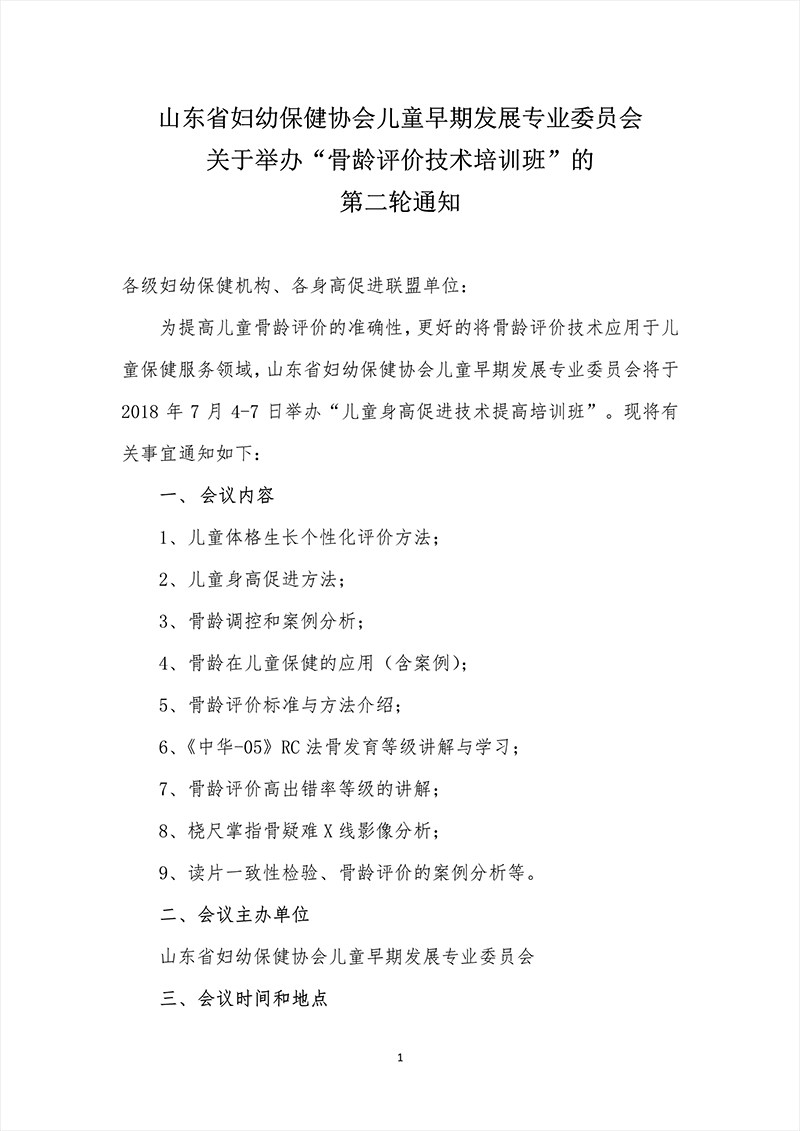 山东省妇幼保健协会儿童早期发展专业委员会
关于举办“骨龄评价技术培训班”的
第二轮通知

各级妇幼保健机构、各身高促进联盟单位：

为提高儿童骨龄评价的准确性，更好的将骨龄评价技术应用于儿童保健服务领域，山东省妇幼保健协会儿童早期发展专业委员会将于2018年7月4-7日举办“儿童身高促进技术提高培训班”。现将有关事宜通知如下：

一、会议内容

1、儿童体格生长个性化评价方法；

2、儿童身高促进方法；

3、骨龄调控和案例分析；

4、骨龄在儿童保健的应用（含案例）；

5、骨龄评价标准与方法介绍；

6、《中华-05》RC法骨发育等级讲解与学习；

7、骨龄评价高出错率等级的讲解；

8、桡尺掌指骨疑难X线影像分析；

9、读片一致性检验、骨龄评价的案例分析等。

二、会议主办单位

山东省妇幼保健协会儿童早期发展专业委员会

三、会议时间和地点

1